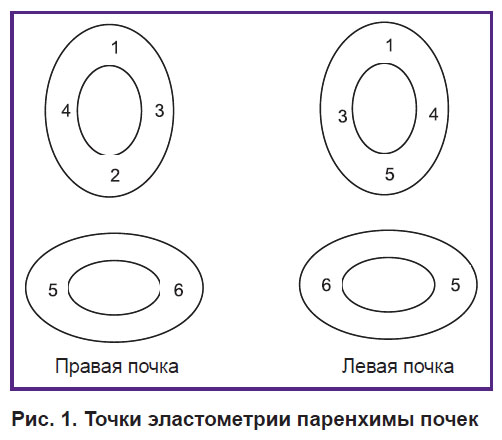 1
4
3
2

1
3
4
5

5
6

6
5

Правая почка

Левая почка

Рис. 1. Точки эластометрии паренхимы почек